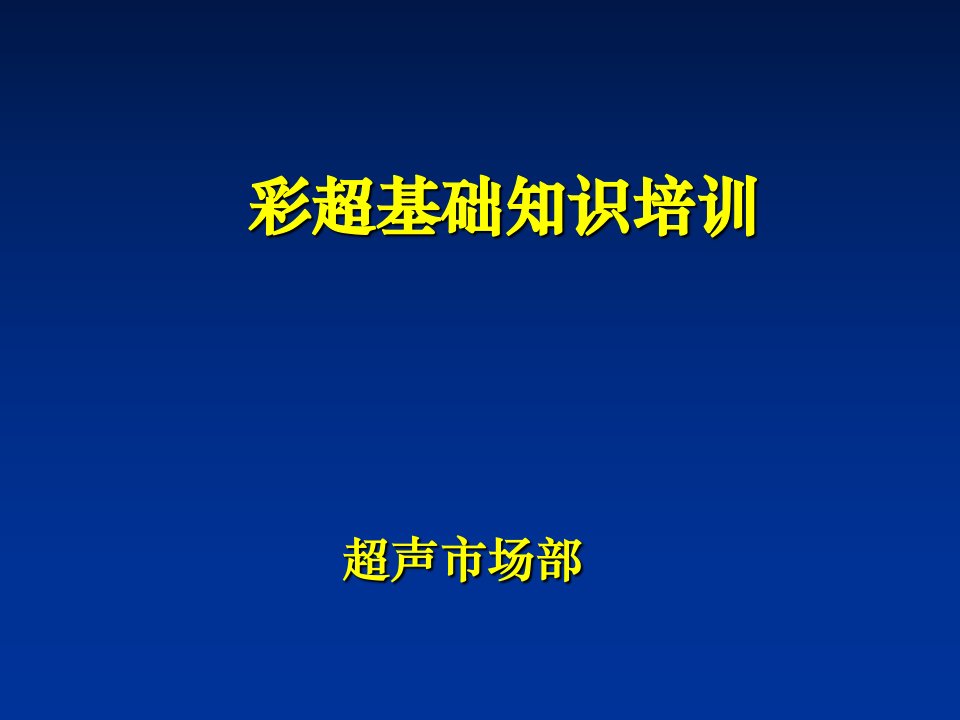 彩超基础知识培训

超声市场部